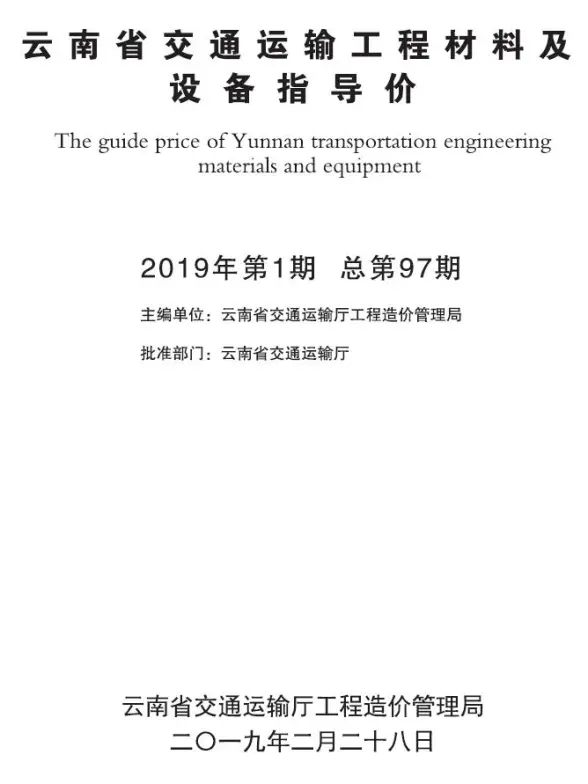 云南省交通运输工程材料及设备指导价

The guide price of Yunnan transportation engineering materials and equipment

2019年第1期 总第97期

主编单位：云南省交通运输厅工程造价管理局

批准部门：云南省交通运输厅

云南省交通运输厅工程造价管理局
二〇一九年二月二十八日